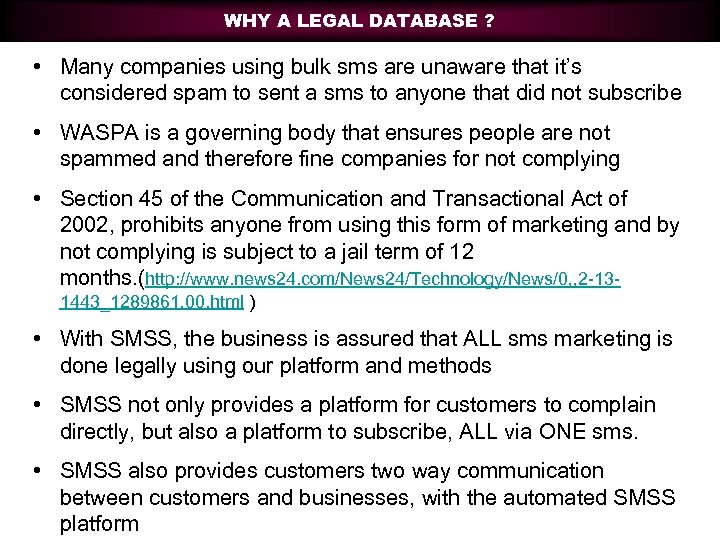 WHY A LEGAL DATABASE ?

• Many companies using bulk sms are unaware that it's considered spam to sent a sms to anyone that did not subscribe

• WASPA is a governing body that ensures people are not spammed and therefore fine companies for not complying

• Section 45 of the Communication and Transactional Act of 2002, prohibits anyone from using this form of marketing and by not complying is subject to a jail term of 12 months.(http://www.news24.com/News24/Technology/News/0,,2-13-1443_1289861,00.html )

• With SMSS, the business is assured that ALL sms marketing is done legally using our platform and methods

• SMSS not only provides a platform for customers to complain directly, but also a platform to subscribe, ALL via ONE sms.

• SMSS also provides customers two way communication between customers and businesses, with the automated SMSS platform